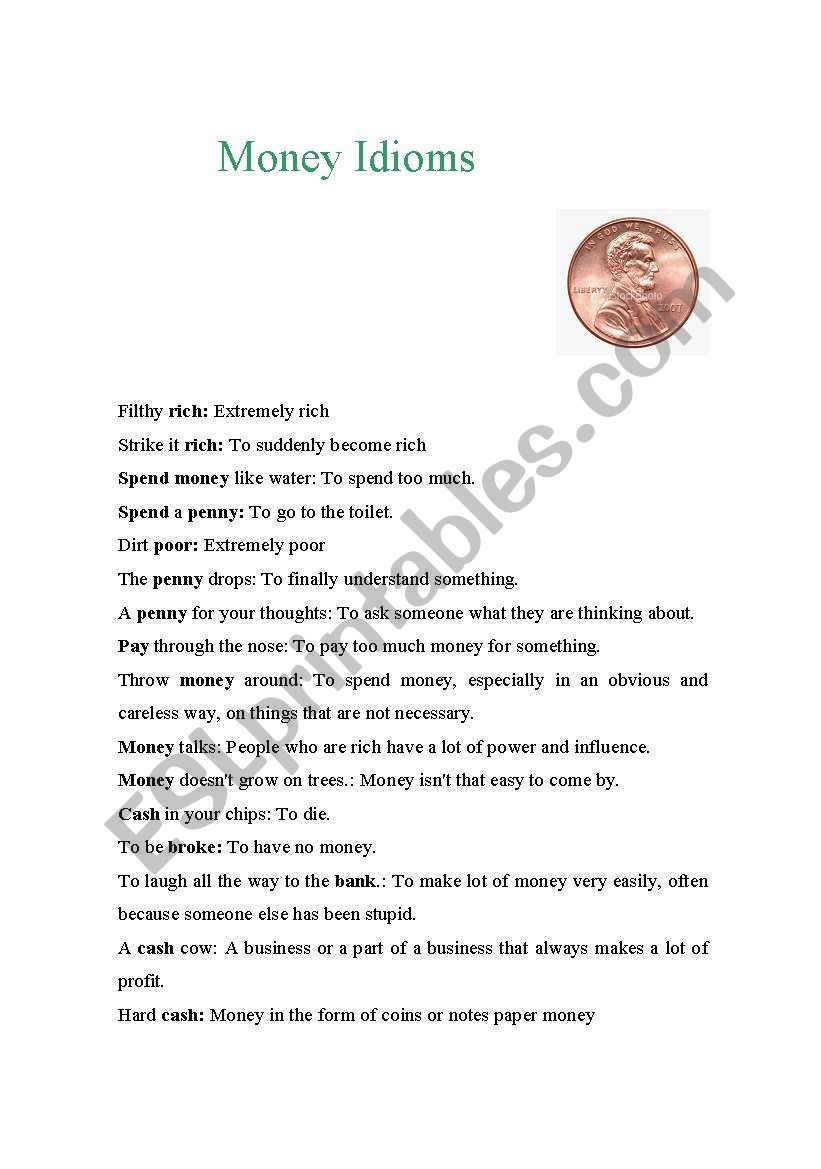 Money Idioms

IN GOD WE TRUST
LIBERTY 2007

ESLprintables.com

Filthy rich: Extremely rich

Strike it rich: To suddenly become rich

Spend money like water: To spend too much.

Spend a penny: To go to the toilet.

Dirt poor: Extremely poor

The penny drops: To finally understand something.

A penny for your thoughts: To ask someone what they are thinking about.

Pay through the nose: To pay too much money for something.

Throw money around: To spend money, especially in an obvious and careless way, on things that are not necessary.

Money talks: People who are rich have a lot of power and influence.

Money doesn't grow on trees.: Money isn't that easy to come by.

Cash in your chips: To die.

To be broke: To have no money.

To laugh all the way to the bank.: To make lot of money very easily, often because someone else has been stupid.

A cash cow: A business or a part of a business that always makes a lot of profit.

Hard cash: Money in the form of coins or notes paper money